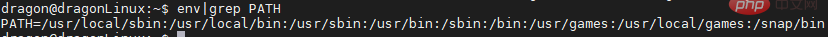 dragon@dragonLinux:~$ env|grep PATH
PATH=/usr/local/sbin:/usr/local/bin:/usr/sbin:/usr/bin:/sbin:/bin:/usr/games:/usr/local/games:/snap/bin
dragon@dragonLinux:~$

php